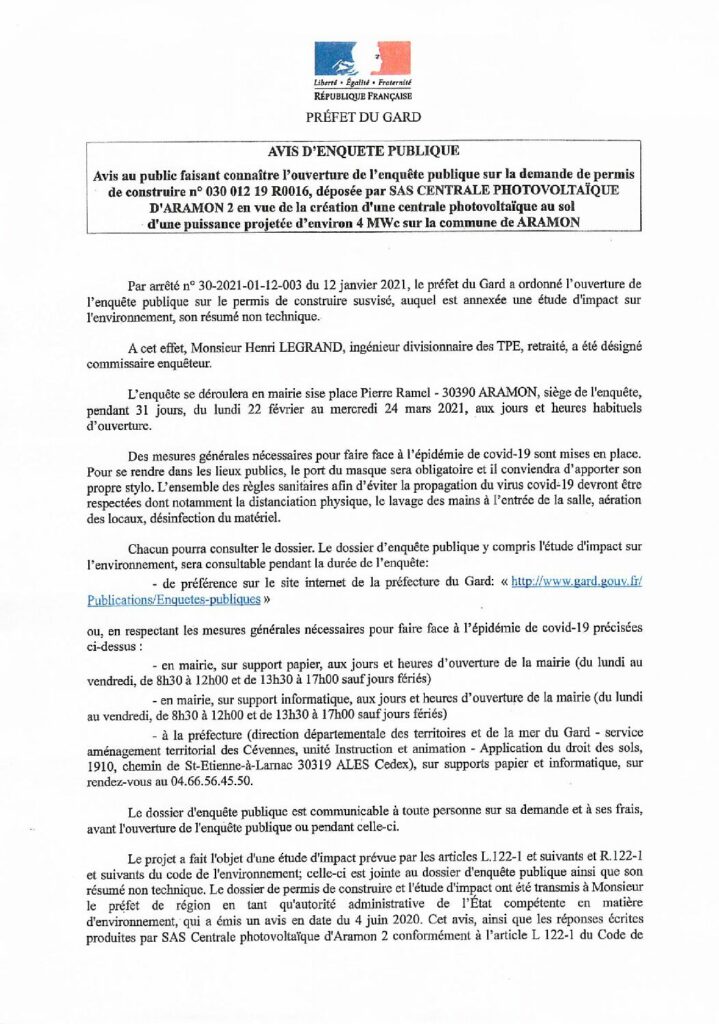 Liberté • Égalité • Fraternité
RÉPUBLIQUE FRANÇAISE

PRÉFET DU GARD

AVIS D'ENQUETE PUBLIQUE

Avis au public faisant connaître l'ouverture de l'enquête publique sur la demande de permis de construire n° 030 012 19 R0016, déposée par SAS CENTRALE PHOTOVOLTAÏQUE D'ARAMON 2 en vue de la création d'une centrale photovoltaïque au sol d'une puissance projetée d'environ 4 MWc sur la commune de ARAMON

Par arrêté n° 30-2021-01-12-003 du 12 janvier 2021, le préfet du Gard a ordonné l'ouverture de l'enquête publique sur le permis de construire susvisé, auquel est annexée une étude d'impact sur l'environnement, son résumé non technique.

A cet effet, Monsieur Henri LEGRAND, ingénieur divisionnaire des TPE, retraité, a été désigné commissaire enquêteur.

L'enquête se déroulera en mairie sise place Pierre Ramel - 30390 ARAMON, siège de l'enquête, pendant 31 jours, du lundi 22 février au mercredi 24 mars 2021, aux jours et heures habituels d'ouverture.

Des mesures générales nécessaires pour faire face à l'épidémie de covid-19 sont mises en place. Pour se rendre dans les lieux publics, le port du masque sera obligatoire et il conviendra d'apporter son propre stylo. L'ensemble des règles sanitaires afin d'éviter la propagation du virus covid-19 devront être respectées dont notamment la distanciation physique, le lavage des mains à l'entrée de la salle, aération des locaux, désinfection du matériel.

Chacun pourra consulter le dossier. Le dossier d'enquête publique y compris l'étude d'impact sur l'environnement, sera consultable pendant la durée de l'enquête:

- de préférence sur le site internet de la préfecture du Gard: « http://www.gard.gouv.fr/Publications/Enquetes-publiques »

ou, en respectant les mesures générales nécessaires pour faire face à l'épidémie de covid-19 précisées ci-dessus :

- en mairie, sur support papier, aux jours et heures d'ouverture de la mairie (du lundi au vendredi, de 8h30 à 12h00 et de 13h30 à 17h00 sauf jours fériés)

- en mairie, sur support informatique, aux jours et heures d'ouverture de la mairie (du lundi au vendredi, de 8h30 à 12h00 et de 13h30 à 17h00 sauf jours fériés)

- à la préfecture (direction départementale des territoires et de la mer du Gard - service aménagement territorial des Cévennes, unité Instruction et animation - Application du droit des sols, 1910, chemin de St-Etienne-à-Larnac 30319 ALES Cedex), sur supports papier et informatique, sur rendez-vous au 04.66.56.45.50.

Le dossier d'enquête publique est communicable à toute personne sur sa demande et à ses frais, avant l'ouverture de l'enquête publique ou pendant celle-ci.

Le projet a fait l'objet d'une étude d'impact prévue par les articles L.122-1 et suivants et R.122-1 et suivants du code de l'environnement; celle-ci est jointe au dossier d'enquête publique ainsi que son résumé non technique. Le dossier de permis de construire et l'étude d'impact ont été transmis à Monsieur le préfet de région en tant qu'autorité administrative de l'État compétente en matière d'environnement, qui a émis un avis en date du 4 juin 2020. Cet avis, ainsi que les réponses écrites produites par SAS Centrale photovoltaïque d'Aramon 2 conformément à l'article L 122-1 du Code de